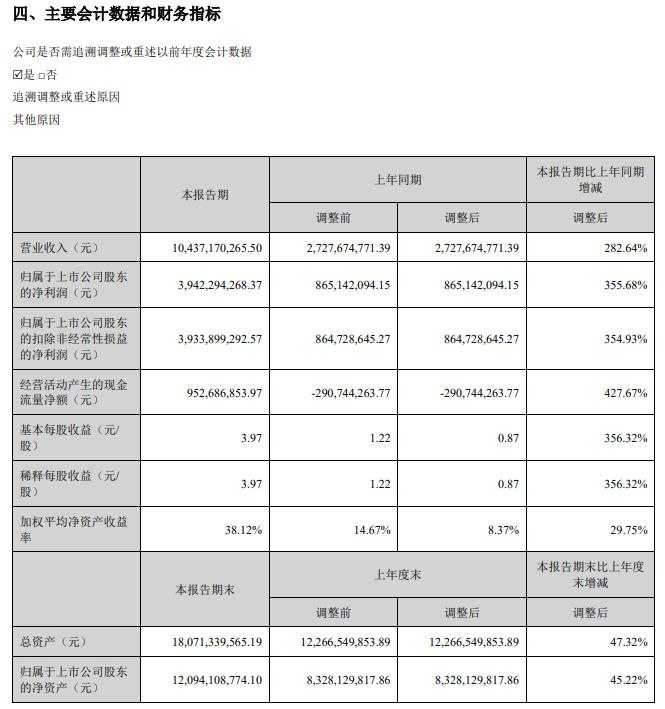 四、主要会计数据和财务指标

公司是否需追溯调整或重述以前年度会计数据

☑是 □否

追溯调整或重述原因

其他原因

|  | 本报告期 | 上年同期 |  | 本报告期比上年同期增减 |
|---|---|---|---|---|
|  |  | 调整前 | 调整后 | 调整后 |
| 营业收入（元） | 10,437,170,265.50 | 2,727,674,771.39 | 2,727,674,771.39 | 282.64% |
| 归属于上市公司股东的净利润（元） | 3,942,294,268.37 | 865,142,094.15 | 865,142,094.15 | 355.68% |
| 归属于上市公司股东的扣除非经常性损益的净利润（元） | 3,933,899,292.57 | 864,728,645.27 | 864,728,645.27 | 354.93% |
| 经营活动产生的现金流量净额（元） | 952,686,853.97 | -290,744,263.77 | -290,744,263.77 | 427.67% |
| 基本每股收益（元/股） | 3.97 | 1.22 | 0.87 | 356.32% |
| 稀释每股收益（元/股） | 3.97 | 1.22 | 0.87 | 356.32% |
| 加权平均净资产收益率 | 38.12% | 14.67% | 8.37% | 29.75% |
|  | 本报告期末 | 上年度末 |  | 本报告期末比上年度末增减 |
|  |  | 调整前 | 调整后 | 调整后 |
| 总资产（元） | 18,071,339,565.19 | 12,266,549,853.89 | 12,266,549,853.89 | 47.32% |
| 归属于上市公司股东的净资产（元） | 12,094,108,774.10 | 8,328,129,817.86 | 8,328,129,817.86 | 45.22% |